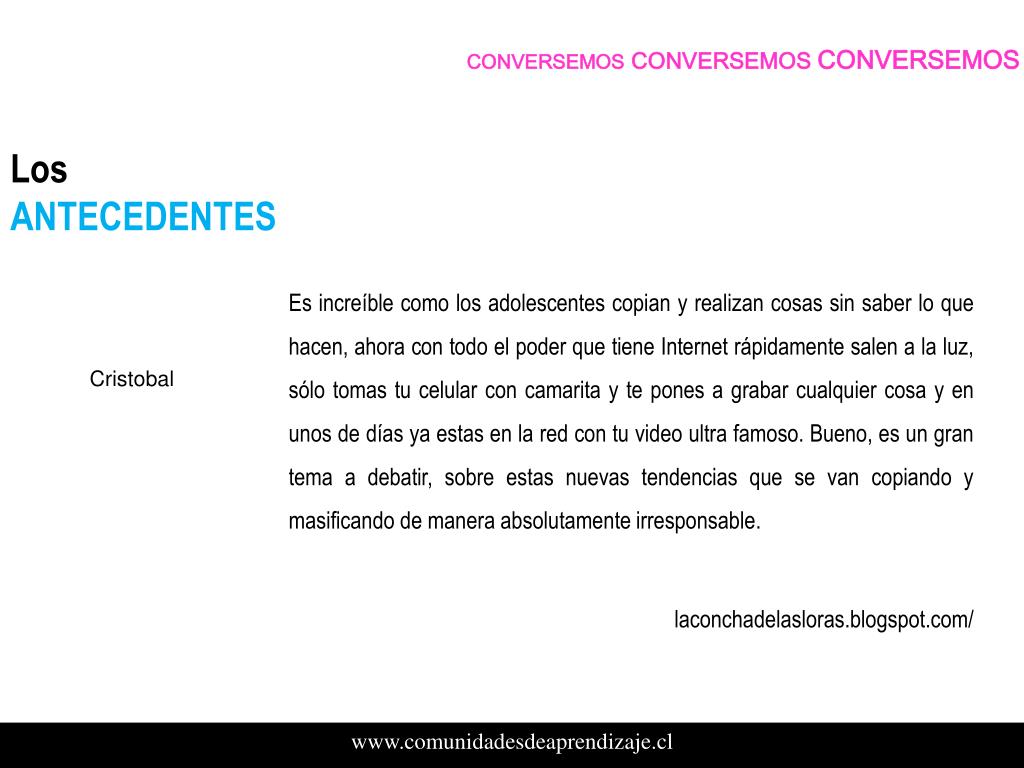 CONVERSEMOS CONVERSEMOS CONVERSEMOS

Los
ANTECEDENTES

Cristobal

Es increíble como los adolescentes copian y realizan cosas sin saber lo que hacen, ahora con todo el poder que tiene Internet rápidamente salen a la luz, sólo tomas tu celular con camarita y te pones a grabar cualquier cosa y en unos de días ya estas en la red con tu video ultra famoso. Bueno, es un gran tema a debatir, sobre estas nuevas tendencias que se van copiando y masificando de manera absolutamente irresponsable.

laconchadelasloras.blogspot.com/

www.comunidadesdeaprendizaje.cl